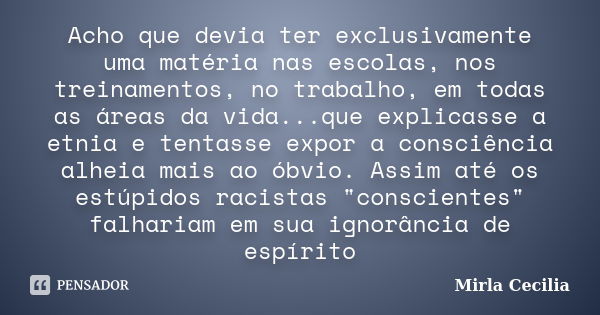 Acho que devia ter exclusivamente uma matéria nas escolas, nos treinamentos, no trabalho, em todas as áreas da vida...que explicasse a etnia e tentasse expor a consciência alheia mais ao óbvio. Assim até os estúpidos racistas "conscientes" falhariam em sua ignorância de espírito

PENSADOR

Mirla Cecilia